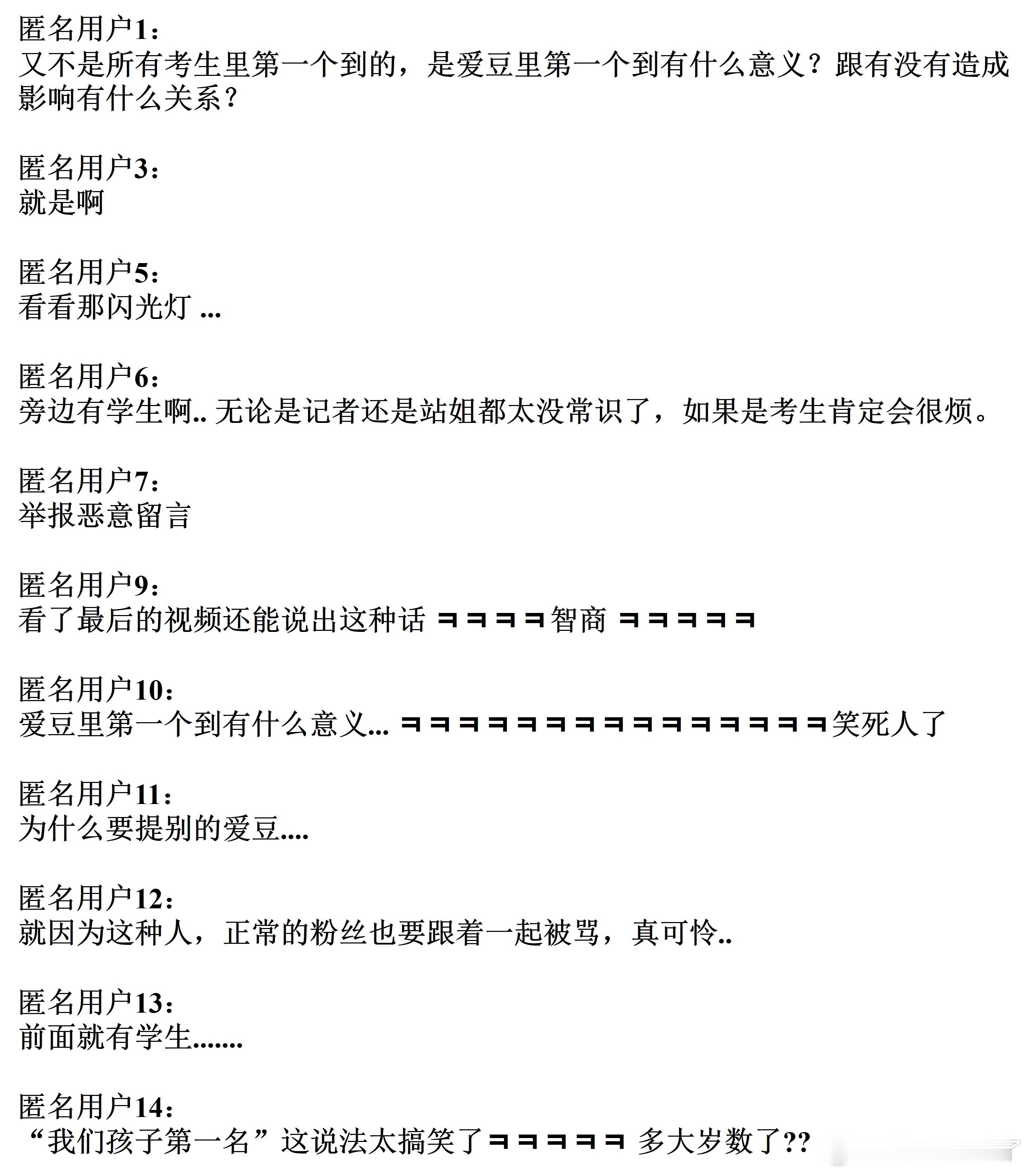 匿名用户1：
又不是所有考生里第一个到的，是爱豆里第一个到有什么意义？跟有没有造成影响有什么关系？

匿名用户3：
就是啊

匿名用户5：
看看那闪光灯 ...

匿名用户6：
旁边有学生啊.. 无论是记者还是站姐都太没常识了，如果是考生肯定会很烦。

匿名用户7：
举报恶意留言

匿名用户9：
看了最后的视频还能说出这种话 ㅋㅋㅋㅋ智商 ㅋㅋㅋㅋㅋ

匿名用户10：
爱豆里第一个到有什么意义... ㅋㅋㅋㅋㅋㅋㅋㅋㅋㅋㅋㅋㅋㅋㅋ笑死人了

匿名用户11：
为什么要提别的爱豆....

匿名用户12：
就因为这种人，正常的粉丝也要跟着一起被骂，真可怜..

匿名用户13：
前面就有学生.......

匿名用户14：
“我们孩子第一名”这说法太搞笑了ㅋㅋㅋㅋㅋ 多大岁数了??